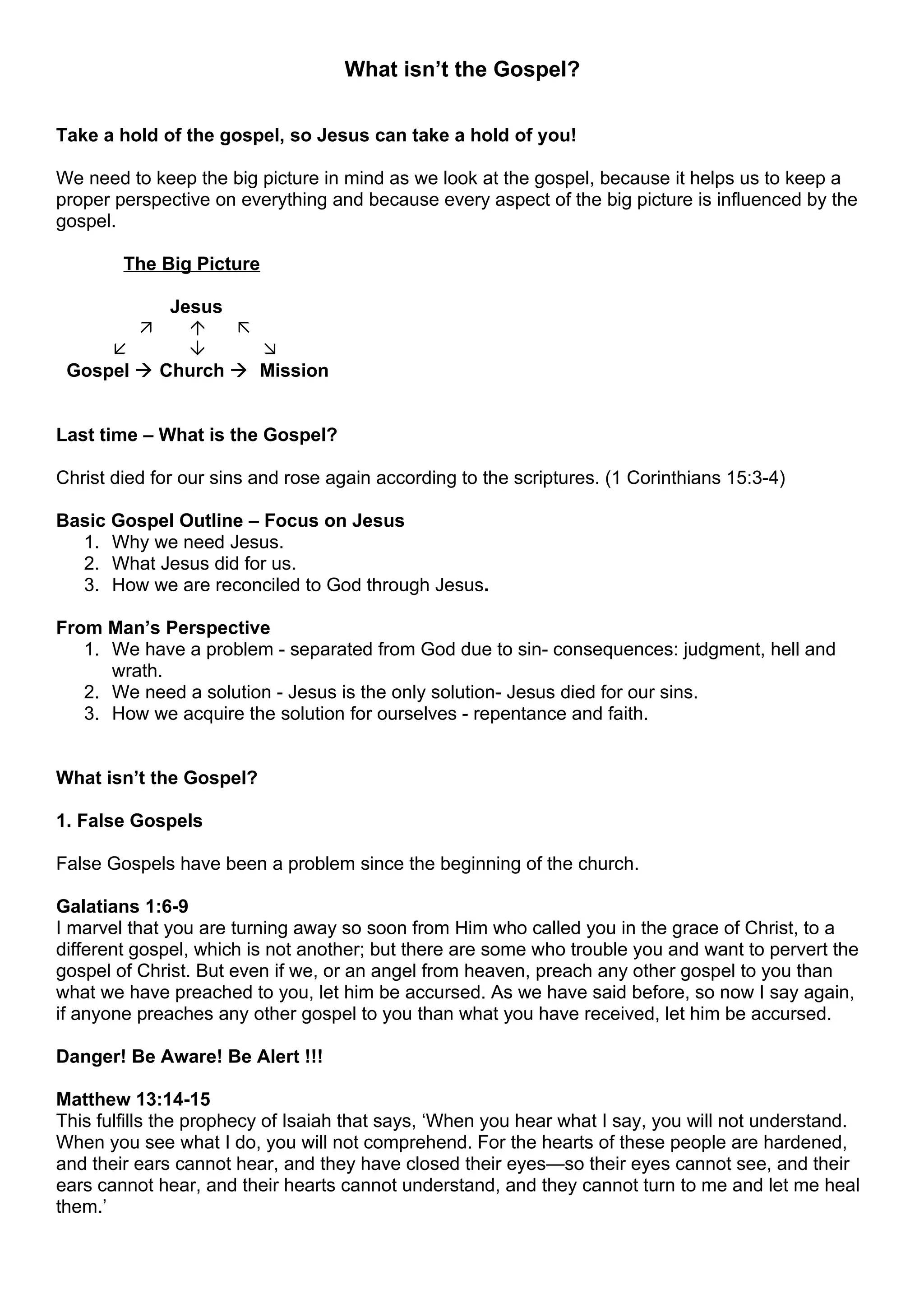 What isn't the Gospel?

Take a hold of the gospel, so Jesus can take a hold of you!

We need to keep the big picture in mind as we look at the gospel, because it helps us to keep a proper perspective on everything and because every aspect of the big picture is influenced by the gospel.

The Big Picture

Jesus
↗ ↑ ↖
↙ ↓ ↘
Gospel → Church → Mission

Last time – What is the Gospel?

Christ died for our sins and rose again according to the scriptures. (1 Corinthians 15:3-4)

Basic Gospel Outline – Focus on Jesus
1. Why we need Jesus.
2. What Jesus did for us.
3. How we are reconciled to God through Jesus.

From Man's Perspective
1. We have a problem - separated from God due to sin- consequences: judgment, hell and wrath.
2. We need a solution - Jesus is the only solution- Jesus died for our sins.
3. How we acquire the solution for ourselves - repentance and faith.

What isn't the Gospel?

1. False Gospels

False Gospels have been a problem since the beginning of the church.

Galatians 1:6-9
I marvel that you are turning away so soon from Him who called you in the grace of Christ, to a different gospel, which is not another; but there are some who trouble you and want to pervert the gospel of Christ. But even if we, or an angel from heaven, preach any other gospel to you than what we have preached to you, let him be accursed. As we have said before, so now I say again, if anyone preaches any other gospel to you than what you have received, let him be accursed.

Danger! Be Aware! Be Alert !!!

Matthew 13:14-15
This fulfills the prophecy of Isaiah that says, 'When you hear what I say, you will not understand. When you see what I do, you will not comprehend. For the hearts of these people are hardened, and their ears cannot hear, and they have closed their eyes—so their eyes cannot see, and their ears cannot hear, and their hearts cannot understand, and they cannot turn to me and let me heal them.'